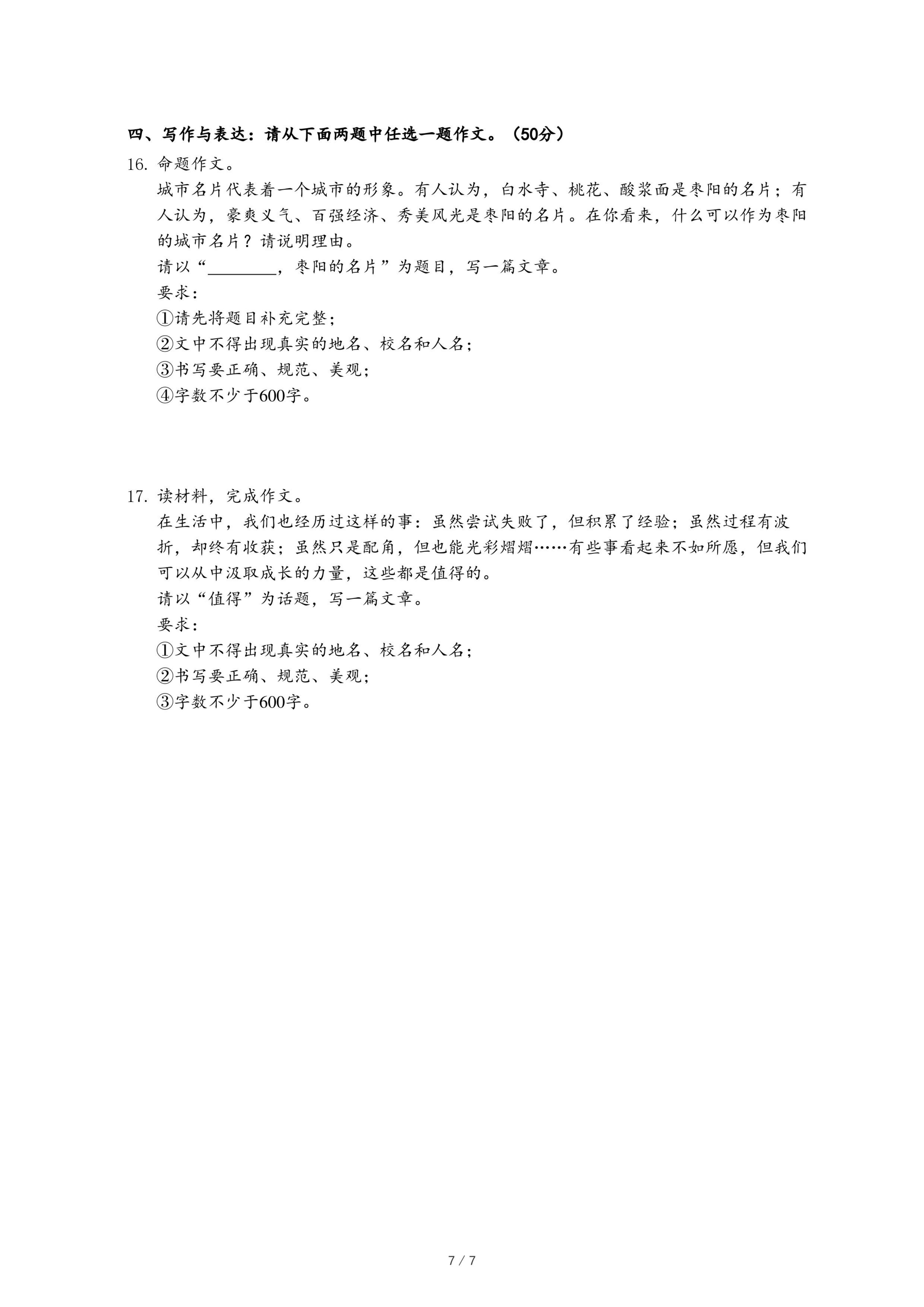 四、写作与表达：请从下面两题中任选一题作文。（50分）

16. 命题作文。

城市名片代表着一个城市的形象。有人认为，白水寺、桃花、酸浆面是枣阳的名片；有人认为，豪爽义气、百强经济、秀美风光是枣阳的名片。在你看来，什么可以作为枣阳的城市名片？请说明理由。

请以“________，枣阳的名片”为题目，写一篇文章。

要求：

①请先将题目补充完整；

②文中不得出现真实的地名、校名和人名；

③书写要正确、规范、美观；

④字数不少于600字。

17. 读材料，完成作文。

在生活中，我们也经历过这样的事：虽然尝试失败了，但积累了经验；虽然过程有波折，却终有收获；虽然只是配角，但也能光彩熠熠……有些事看起来不如所愿，但我们可以从中汲取成长的力量，这些都是值得的。

请以“值得”为话题，写一篇文章。

要求：

①文中不得出现真实的地名、校名和人名；

②书写要正确、规范、美观；

③字数不少于600字。

7 / 7